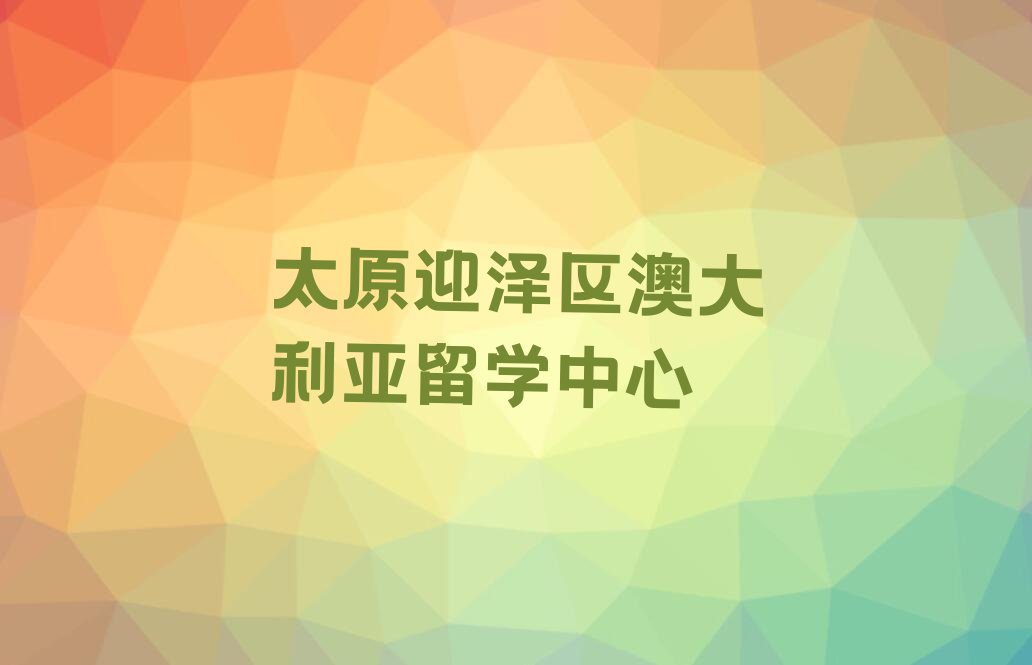 太原迎泽区澳大利亚留学中心